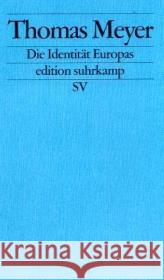 Thomas Meyer

Die Identität Europas

edition suhrkamp

SV

Kraina Książek